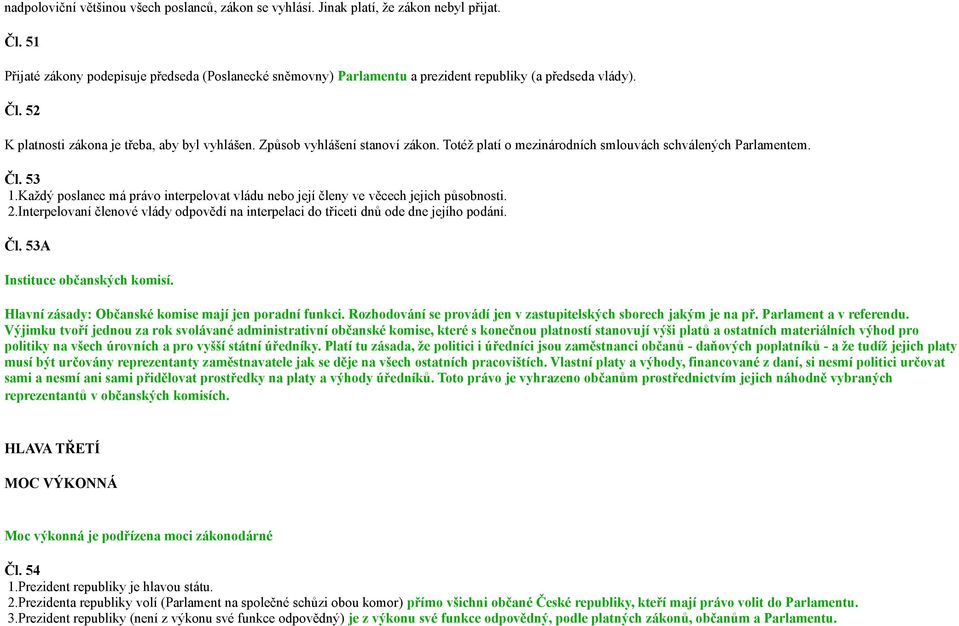 nadpoloviční většinou všech poslanců, zákon se vyhlásí. Jinak platí, že zákon nebyl přijat.

Čl. 51

Přijaté zákony podepisuje předseda (Poslanecké sněmovny) Parlamentu a prezident republiky (a předseda vlády).

Čl. 52

K platnosti zákona je třeba, aby byl vyhlášen. Způsob vyhlášení stanoví zákon. Totéž platí o mezinárodních smlouvách schválených Parlamentem.

Čl. 53

1.Každý poslanec má právo interpelovat vládu nebo její členy ve věcech jejich působnosti.
2.Interpelovaní členové vlády odpovědí na interpelaci do třiceti dnů ode dne jejího podání.

Čl. 53A

Instituce občanských komisí.

Hlavní zásady: Občanské komise mají jen poradní funkci. Rozhodování se provádí jen v zastupitelských sborech jakým je na př. Parlament a v referendu. Výjimku tvoří jednou za rok svolávané administrativní občanské komise, které s konečnou platností stanovují výši platů a ostatních materiálních výhod pro politiky na všech úrovních a pro vyšší státní úředníky. Platí tu zásada, že politici i úředníci jsou zaměstnanci občanů - daňových poplatníků - a že tudíž jejich platy musí být určovány reprezentanty zaměstnavatele jak se děje na všech ostatních pracovištích. Vlastní platy a výhody, financované z daní, si nesmí politici určovat sami a nesmí ani sami přidělovat prostředky na platy a výhody úředníků. Toto právo je vyhrazeno občanům prostřednictvím jejich náhodně vybraných reprezentantů v občanských komisích.

HLAVA TŘETÍ

MOC VÝKONNÁ

Moc výkonná je podřízena moci zákonodárné

Čl. 54

1.Prezident republiky je hlavou státu.
2.Prezidenta republiky volí (Parlament na společné schůzi obou komor) přímo všichni občané České republiky, kteří mají právo volit do Parlamentu.
3.Prezident republiky (není z výkonu své funkce odpovědný) je z výkonu své funkce odpovědný, podle platných zákonů, občanům a Parlamentu.